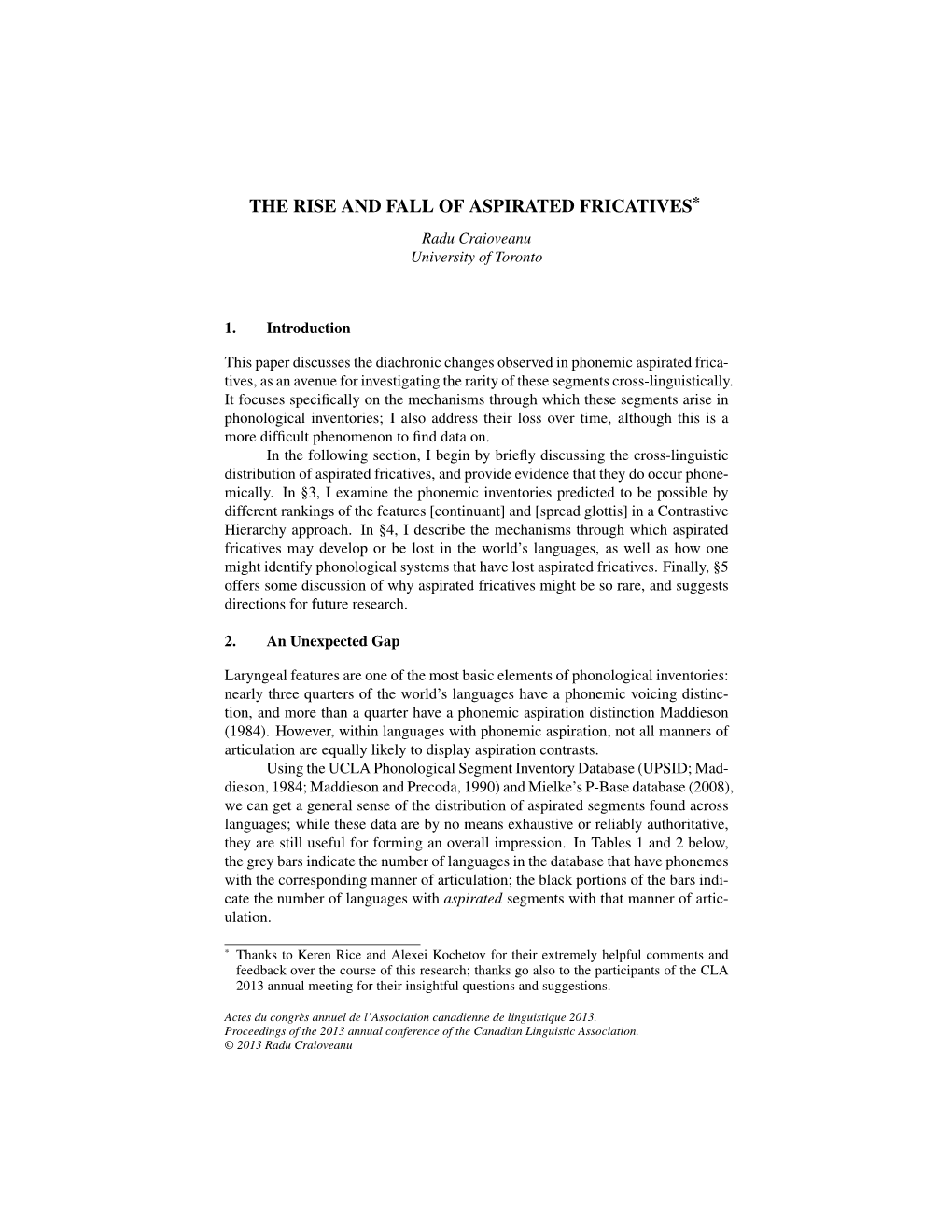 THE RISE AND FALL OF ASPIRATED FRICATIVES*

Radu Craioveanu
University of Toronto

1. Introduction

This paper discusses the diachronic changes observed in phonemic aspirated fricatives, as an avenue for investigating the rarity of these segments cross-linguistically. It focuses specifically on the mechanisms through which these segments arise in phonological inventories; I also address their loss over time, although this is a more difficult phenomenon to find data on.

In the following section, I begin by briefly discussing the cross-linguistic distribution of aspirated fricatives, and provide evidence that they do occur phonemically. In §3, I examine the phonemic inventories predicted to be possible by different rankings of the features [continuant] and [spread glottis] in a Contrastive Hierarchy approach. In §4, I describe the mechanisms through which aspirated fricatives may develop or be lost in the world's languages, as well as how one might identify phonological systems that have lost aspirated fricatives. Finally, §5 offers some discussion of why aspirated fricatives might be so rare, and suggests directions for future research.

2. An Unexpected Gap

Laryngeal features are one of the most basic elements of phonological inventories: nearly three quarters of the world's languages have a phonemic voicing distinction, and more than a quarter have a phonemic aspiration distinction Maddieson (1984). However, within languages with phonemic aspiration, not all manners of articulation are equally likely to display aspiration contrasts.

Using the UCLA Phonological Segment Inventory Database (UPSID; Maddieson, 1984; Maddieson and Precoda, 1990) and Mielke's P-Base database (2008), we can get a general sense of the distribution of aspirated segments found across languages; while these data are by no means exhaustive or reliably authoritative, they are still useful for forming an overall impression. In Tables 1 and 2 below, the grey bars indicate the number of languages in the database that have phonemes with the corresponding manner of articulation; the black portions of the bars indicate the number of languages with aspirated segments with that manner of articulation.

* Thanks to Keren Rice and Alexei Kochetov for their extremely helpful comments and feedback over the course of this research; thanks go also to the participants of the CLA 2013 annual meeting for their insightful questions and suggestions.

Actes du congrès annuel de l'Association canadienne de linguistique 2013.
Proceedings of the 2013 annual conference of the Canadian Linguistic Association.
© 2013 Radu Craioveanu